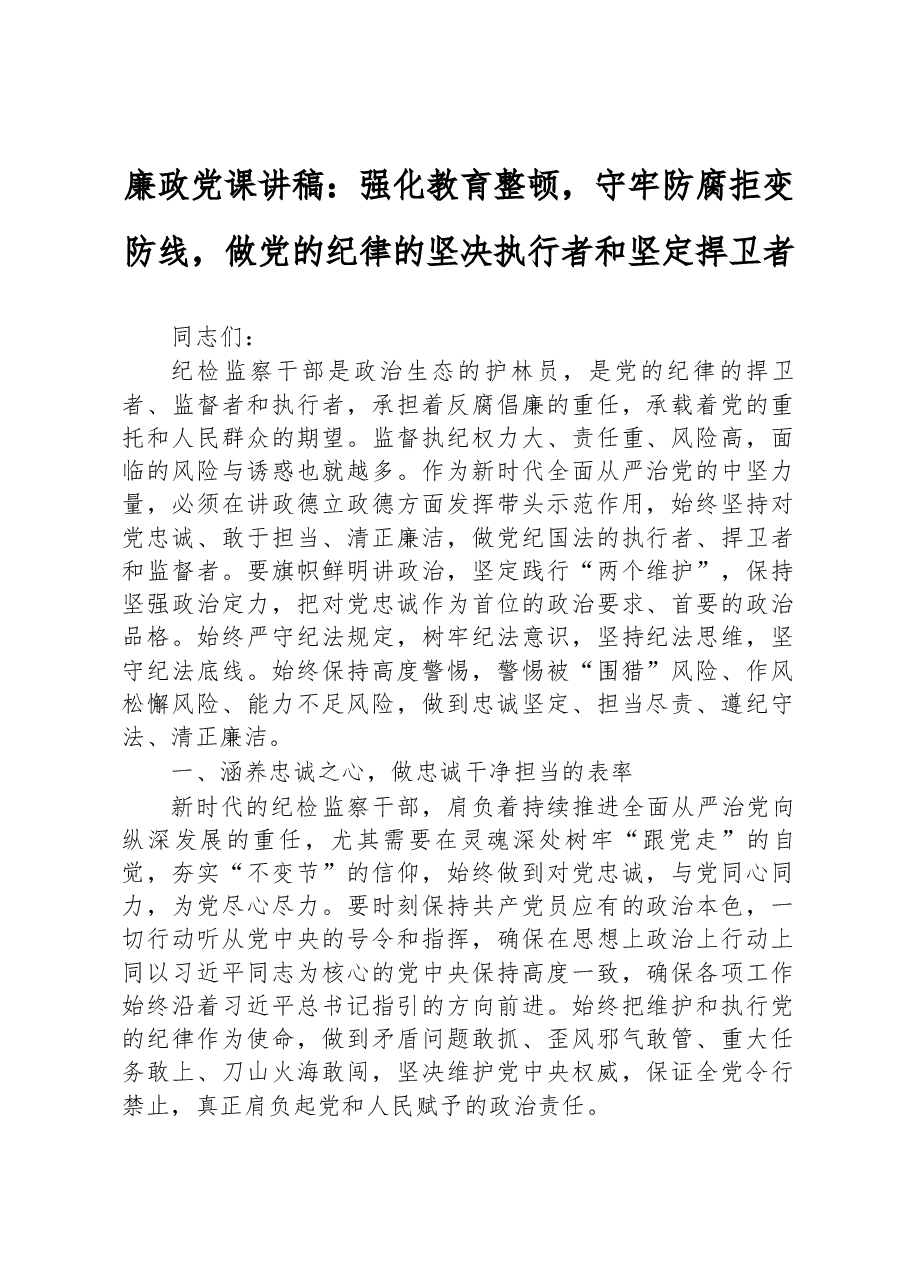 廉政党课讲稿：强化教育整顿，守牢防腐拒变防线，做党的纪律的坚决执行者和坚定捍卫者

同志们：

纪检监察干部是政治生态的护林员，是党的纪律的捍卫者、监督者和执行者，承担着反腐倡廉的重任，承载着党的重托和人民群众的期望。监督执纪权力大、责任重、风险高，面临的风险与诱惑也就越多。作为新时代全面从严治党的中坚力量，必须在讲政德立政德方面发挥带头示范作用，始终坚持对党忠诚、敢于担当、清正廉洁，做党纪国法的执行者、捍卫者和监督者。要旗帜鲜明讲政治，坚定践行“两个维护”，保持坚强政治定力，把对党忠诚作为首位的政治要求、首要的政治品格。始终严守纪法规定，树牢纪法意识，坚持纪法思维，坚守纪法底线。始终保持高度警惕，警惕被“围猎”风险、作风松懈风险、能力不足风险，做到忠诚坚定、担当尽责、遵纪守法、清正廉洁。

一、涵养忠诚之心，做忠诚干净担当的表率

新时代的纪检监察干部，肩负着持续推进全面从严治党向纵深发展的重任，尤其需要在灵魂深处树牢“跟党走”的自觉，夯实“不变节”的信仰，始终做到对党忠诚，与党同心同力，为党尽心尽力。要时刻保持共产党员应有的政治本色，一切行动听从党中央的号令和指挥，确保在思想上政治上行动上同以习近平同志为核心的党中央保持高度一致，确保各项工作始终沿着习近平总书记指引的方向前进。始终把维护和执行党的纪律作为使命，做到矛盾问题敢抓、歪风邪气敢管、重大任务敢上、刀山火海敢闯，坚决维护党中央权威，保证全党令行禁止，真正肩负起党和人民赋予的政治责任。